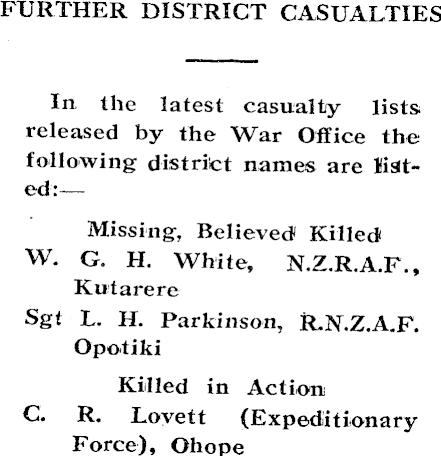 FURTHER DISTRICT CASUALTIES

In the latest casualty lists released by the War Office the following district names are listed:—

Missing, Believed Killed
W. G. H. White, N.Z.R.A.F., Kutarere
Sgt L. H. Parkinson, R.N.Z.A.F. Opotiki

Killed in Action
C. R. Lovett (Expeditionary Force), Ohope